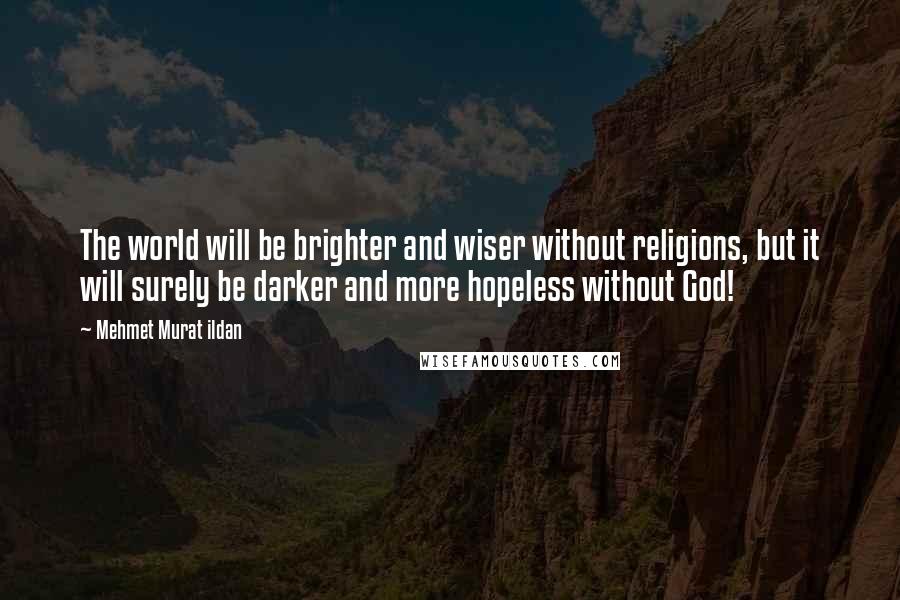 The world will be brighter and wiser without religions, but it will surely be darker and more hopeless without God!

~ Mehmet Murat ildan

WISEFAMOUSQUOTES.COM